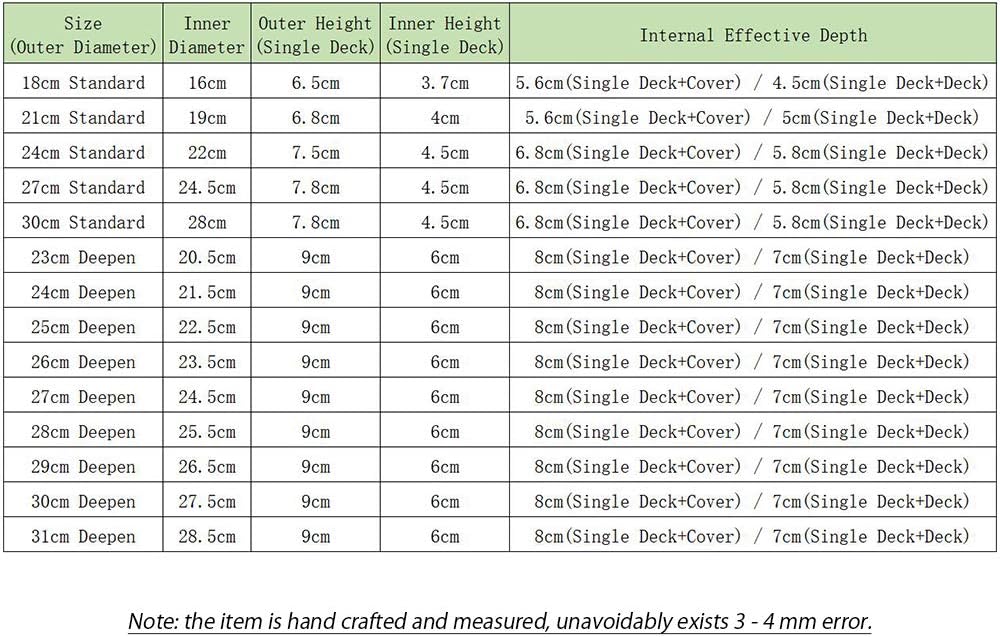 | Size (Outer Diameter) | Inner Diameter | Outer Height (Single Deck) | Inner Height (Single Deck) | Internal Effective Depth |
|---|---|---|---|---|
| 18cm Standard | 16cm | 6.5cm | 3.7cm | 5.6cm(Single Deck+Cover) / 4.5cm(Single Deck+Deck) |
| 21cm Standard | 19cm | 6.8cm | 4cm | 5.6cm(Single Deck+Cover) / 5cm(Single Deck+Deck) |
| 24cm Standard | 22cm | 7.5cm | 4.5cm | 6.8cm(Single Deck+Cover) / 5.8cm(Single Deck+Deck) |
| 27cm Standard | 24.5cm | 7.8cm | 4.5cm | 6.8cm(Single Deck+Cover) / 5.8cm(Single Deck+Deck) |
| 30cm Standard | 28cm | 7.8cm | 4.5cm | 6.8cm(Single Deck+Cover) / 5.8cm(Single Deck+Deck) |
| 23cm Deepen | 20.5cm | 9cm | 6cm | 8cm(Single Deck+Cover) / 7cm(Single Deck+Deck) |
| 24cm Deepen | 21.5cm | 9cm | 6cm | 8cm(Single Deck+Cover) / 7cm(Single Deck+Deck) |
| 25cm Deepen | 22.5cm | 9cm | 6cm | 8cm(Single Deck+Cover) / 7cm(Single Deck+Deck) |
| 26cm Deepen | 23.5cm | 9cm | 6cm | 8cm(Single Deck+Cover) / 7cm(Single Deck+Deck) |
| 27cm Deepen | 24.5cm | 9cm | 6cm | 8cm(Single Deck+Cover) / 7cm(Single Deck+Deck) |
| 28cm Deepen | 25.5cm | 9cm | 6cm | 8cm(Single Deck+Cover) / 7cm(Single Deck+Deck) |
| 29cm Deepen | 26.5cm | 9cm | 6cm | 8cm(Single Deck+Cover) / 7cm(Single Deck+Deck) |
| 30cm Deepen | 27.5cm | 9cm | 6cm | 8cm(Single Deck+Cover) / 7cm(Single Deck+Deck) |
| 31cm Deepen | 28.5cm | 9cm | 6cm | 8cm(Single Deck+Cover) / 7cm(Single Deck+Deck) |

Note: the item is hand crafted and measured, unavoidably exists 3 - 4 mm error.